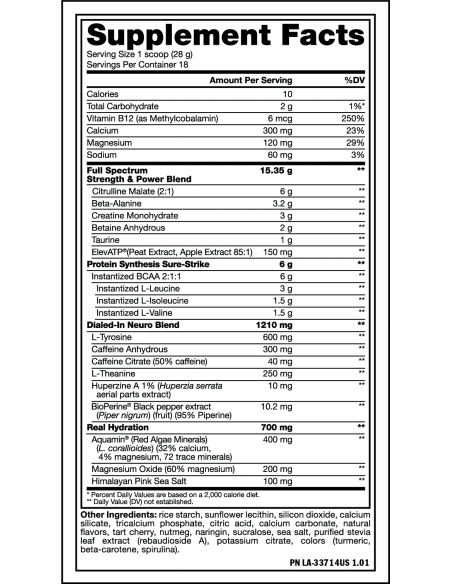 Supplement Facts
Serving Size 1 scoop (28 g)
Servings Per Container 18

| | Amount Per Serving | %DV |
|---|---|---|
| Calories | 10 | |
| Total Carbohydrate | 2 g | 1%* |
| Vitamin B12 (as Methylcobalamin) | 6 mcg | 250% |
| Calcium | 300 mg | 23% |
| Magnesium | 120 mg | 29% |
| Sodium | 60 mg | 3% |
| Full Spectrum Strength & Power Blend | 15.35 g | ** |
| Citrulline Malate (2:1) | 6 g | ** |
| Beta-Alanine | 3.2 g | ** |
| Creatine Monohydrate | 3 g | ** |
| Betaine Anhydrous | 2 g | ** |
| Taurine | 1 g | ** |
| ElevATP®(Peat Extract, Apple Extract 85:1) | 150 mg | ** |
| Protein Synthesis Sure-Strike | 6 g | ** |
| Instantized BCAA 2:1:1 | 6 g | ** |
| Instantized L-Leucine | 3 g | ** |
| Instantized L-Isoleucine | 1.5 g | ** |
| Instantized L-Valine | 1.5 g | ** |
| Dialed-In Neuro Blend | 1210 mg | ** |
| L-Tyrosine | 600 mg | ** |
| Caffeine Anhydrous | 300 mg | ** |
| Caffeine Citrate (50% caffeine) | 40 mg | ** |
| L-Theanine | 250 mg | ** |
| Huperzine A 1% (Huperzia serrata aerial parts extract) | 10 mg | ** |
| BioPerine® Black pepper extract (Piper nigrum) (fruit) (95% Piperine) | 10.2 mg | ** |
| Real Hydration | 700 mg | ** |
| Aquamin® (Red Algae Minerals) (L. corallioides) (32% calcium, 4% magnesium, 72 trace minerals) | 400 mg | ** |
| Magnesium Oxide (60% magnesium) | 200 mg | ** |
| Himalayan Pink Sea Salt | 100 mg | ** |

* Percent Daily Values are based on a 2,000 calorie diet.
** Daily Value (DV) not established.

Other Ingredients: rice starch, sunflower lecithin, silicon dioxide, calcium silicate, tricalcium phosphate, citric acid, calcium carbonate, natural flavors, tart cherry, nutmeg, naringin, sucralose, sea salt, purified stevia leaf extract (rebaudioside A), potassium citrate, colors (turmeric, beta-carotene, spirulina).

PN LA-33714US 1.01